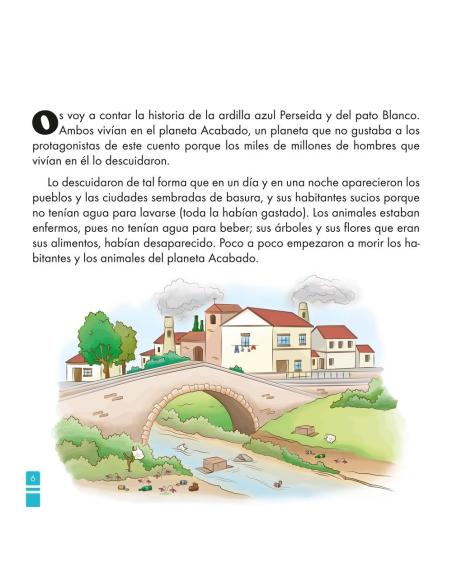 Os voy a contar la historia de la ardilla azul Perseida y del pato Blanco. Ambos vivían en el planeta Acabado, un planeta que no gustaba a los protagonistas de este cuento porque los miles de millones de hombres que vivían en él lo descuidaron.

Lo descuidaron de tal forma que en un día y en una noche aparecieron los pueblos y las ciudades sembradas de basura, y sus habitantes sucios porque no tenían agua para lavarse (toda la habían gastado). Los animales estaban enfermos, pues no tenían agua para beber; sus árboles y sus flores que eran sus alimentos, habían desaparecido. Poco a poco empezaron a morir los habitantes y los animales del planeta Acabado.

6